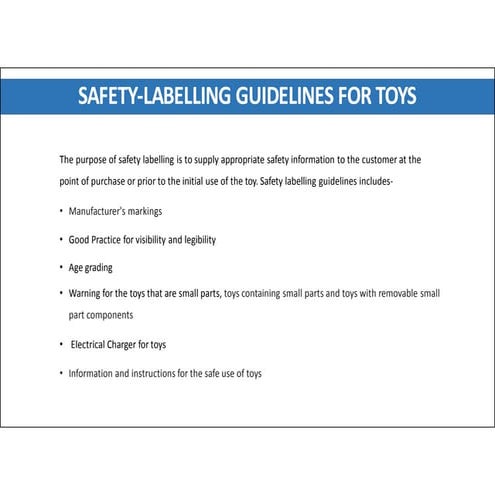 SAFETY-LABELLING GUIDELINES FOR TOYS

The purpose of safety labelling is to supply appropriate safety information to the customer at the point of purchase or prior to the initial use of the toy. Safety labelling guidelines includes-

• Manufacturer's markings

• Good Practice for visibility and legibility

• Age grading

• Warning for the toys that are small parts, toys containing small parts and toys with removable small part components

• Electrical Charger for toys

• Information and instructions for the safe use of toys